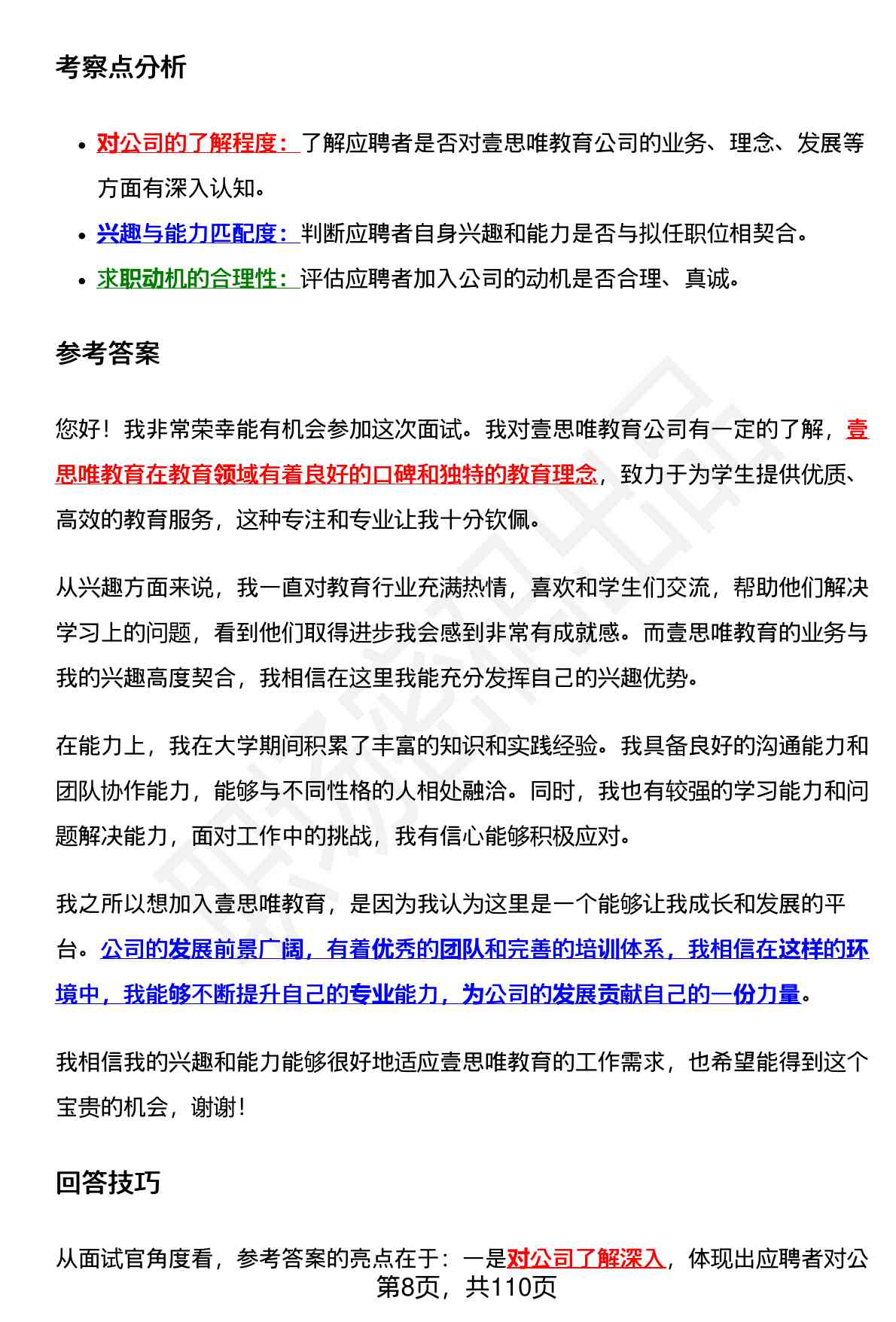 考察点分析

- 对公司的了解程度：了解应聘者是否对壹思唯教育公司的业务、理念、发展等方面有深入认知。
- 兴趣与能力匹配度：判断应聘者自身兴趣和能力是否与拟任职位相契合。
- 求职动机的合理性：评估应聘者加入公司的动机是否合理、真诚。

参考答案

您好！我非常荣幸能有机会参加这次面试。我对壹思唯教育公司有一定的了解，壹思唯教育在教育领域有着良好的口碑和独特的教育理念，致力于为学生提供优质、高效的教育服务，这种专注和专业让我十分钦佩。

从兴趣方面来说，我一直对教育行业充满热情，喜欢和学生们交流，帮助他们解决学习上的问题，看到他们取得进步我会感到非常有成就感。而壹思唯教育的业务与我的兴趣高度契合，我相信在这里我能充分发挥自己的兴趣优势。

在能力上，我在大学期间积累了丰富的知识和实践经验。我具备良好的沟通能力和团队协作能力，能够与不同性格的人相处融洽。同时，我也有较强的学习能力和问题解决能力，面对工作中的挑战，我有信心能够积极应对。

我之所以想加入壹思唯教育，是因为我认为这里是一个能够让我成长和发展的平台。公司的发展前景广阔，有着优秀的团队和完善的培训体系，我相信在这样的环境中，我能够不断提升自己的专业能力，为公司的发展贡献自己的一份力量。

我相信我的兴趣和能力能够很好地适应壹思唯教育的工作需求，也希望能得到这个宝贵的机会，谢谢！

回答技巧

从面试官角度看，参考答案的亮点在于：一是对公司了解深入，体现出应聘者对公

第8页，共110页